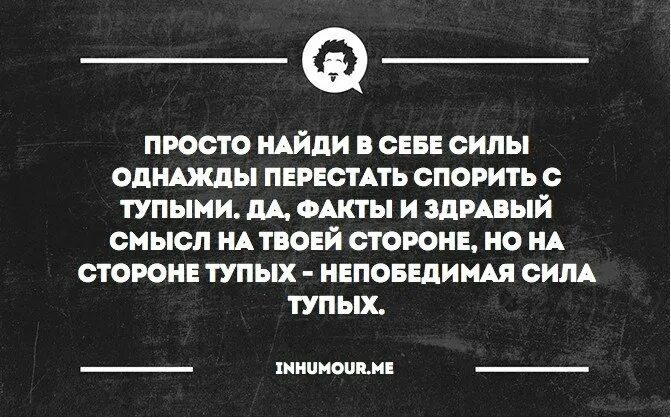 ПРОСТО НАЙДИ В СЕБЕ СИЛЫ ОДНАЖДЫ ПЕРЕСТАТЬ СПОРИТЬ С ТУПЫМИ. ДА, ФАКТЫ И ЗДРАВЫЙ СМЫСЛ НА ТВОЕЙ СТОРОНЕ, НО НА СТОРОНЕ ТУПЫХ - НЕПОБЕДИМАЯ СИЛА ТУПЫХ.

INHUMOUR.ME